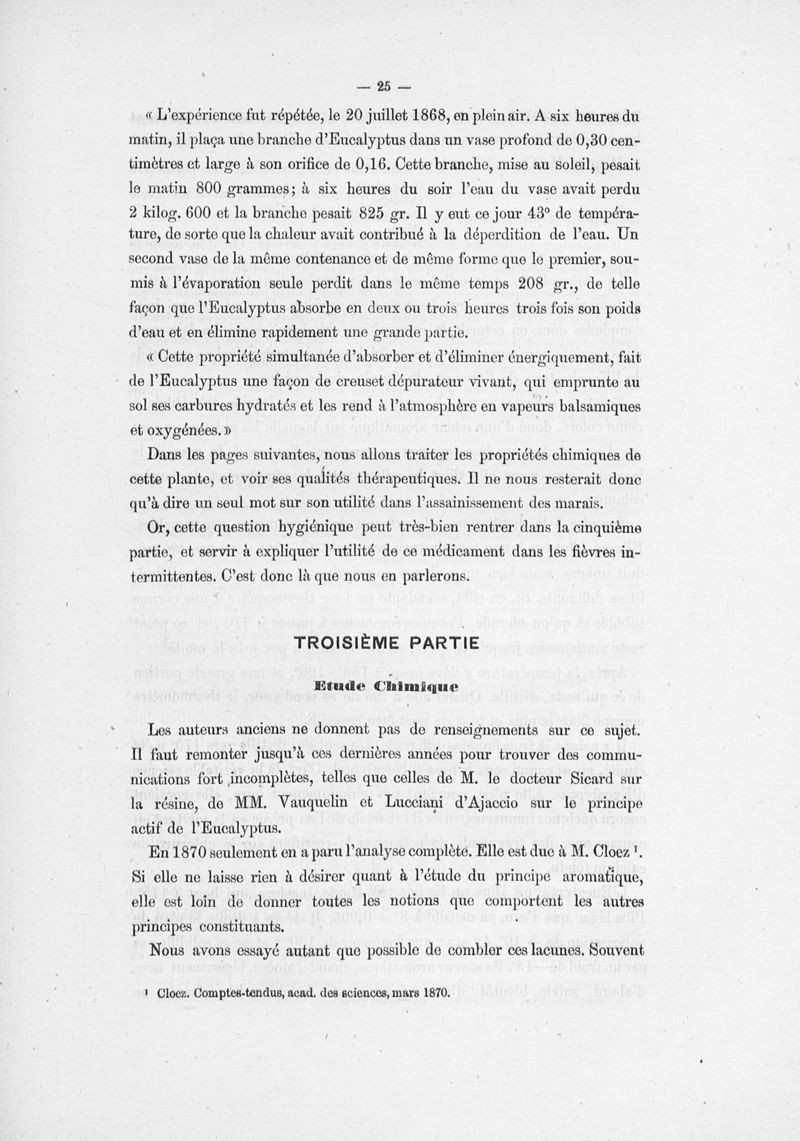 — 25 —

« L'expérience fut répétée, le 20 juillet 1868, en plein air. A six heures du matin, il plaça une branche d'Eucalyptus dans un vase profond de 0,30 centimètres et large à son orifice de 0,16. Cette branche, mise au soleil, pesait le matin 800 grammes; à six heures du soir l'eau du vase avait perdu 2 kilog. 600 et la branche pesait 825 gr. Il y eut ce jour 43° de température, de sorte que la chaleur avait contribué à la déperdition de l'eau. Un second vase de la même contenance et de même forme que le premier, soumis à l'évaporation seule perdit dans le même temps 208 gr., de telle façon que l'Eucalyptus absorbe en deux ou trois heures trois fois son poids d'eau et en élimine rapidement une grande partie.

« Cette propriété simultanée d'absorber et d'éliminer énergiquement, fait de l'Eucalyptus une façon de creuset dépurateur vivant, qui emprunte au sol ses carbures hydratés et les rend à l'atmosphère en vapeurs balsamiques et oxygénées. »

Dans les pages suivantes, nous allons traiter les propriétés chimiques de cette plante, et voir ses qualités thérapeutiques. Il ne nous resterait donc qu'à dire un seul mot sur son utilité dans l'assainissement des marais.

Or, cette question hygiénique peut très-bien rentrer dans la cinquième partie, et servir à expliquer l'utilité de ce médicament dans les fièvres intermittentes. C'est donc là que nous en parlerons.

TROISIÈME PARTIE

Etude Chimique

Les auteurs anciens ne donnent pas de renseignements sur ce sujet. Il faut remonter jusqu'à ces dernières années pour trouver des communications fort incomplètes, telles que celles de M. le docteur Sicard sur la résine, de MM. Vauquelin et Lucciani d'Ajaccio sur le principe actif de l'Eucalyptus.

En 1870 seulement en a paru l'analyse complète. Elle est due à M. Cloez ¹. Si elle ne laisse rien à désirer quant à l'étude du principe aromatique, elle est loin de donner toutes les notions que comportent les autres principes constituants.

Nous avons essayé autant que possible de combler ces lacunes. Souvent

¹ Cloez. Comptes-tendus, acad. des sciences, mars 1870.